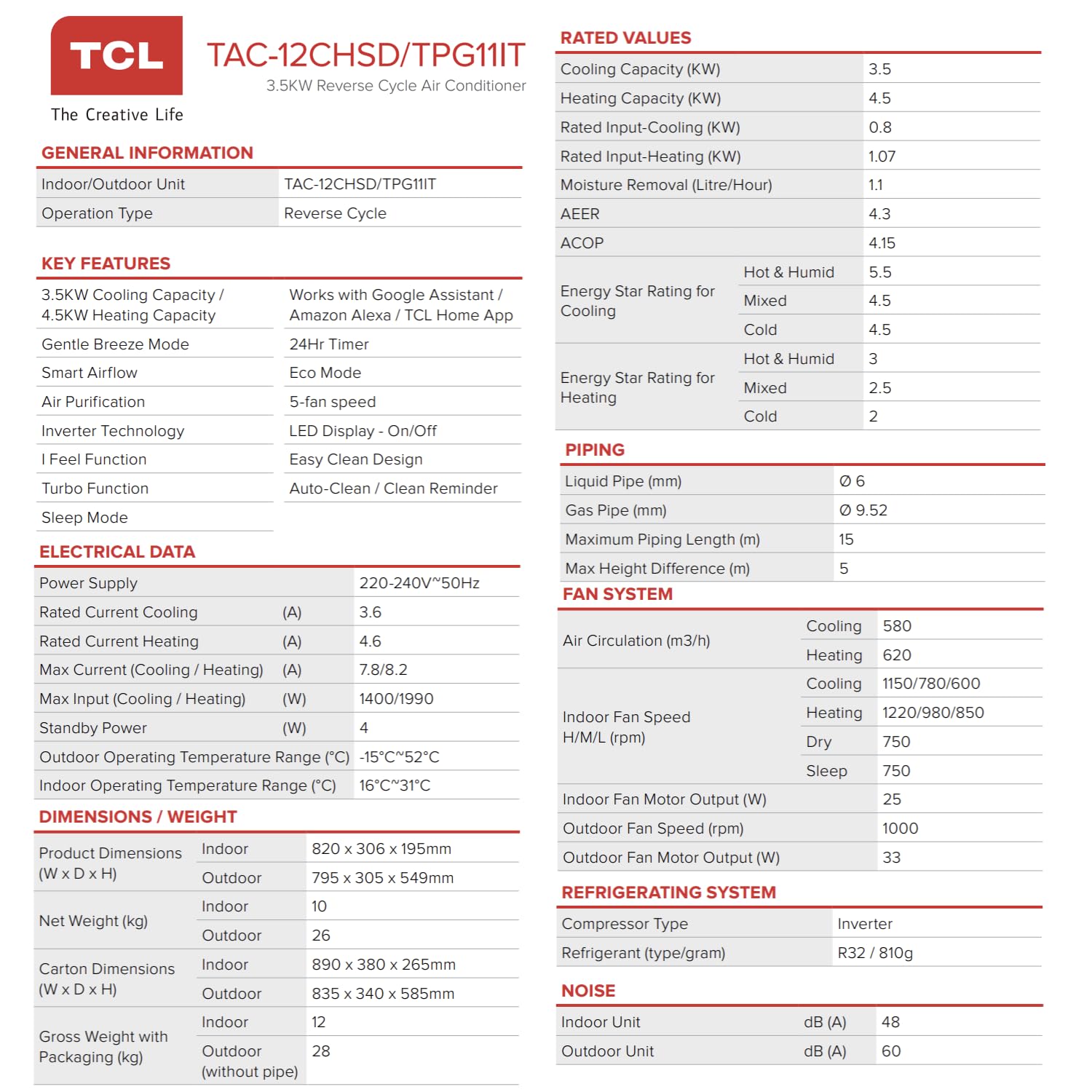 TCL
The Creative Life

TAC-12CHSD/TPG11IT
3.5KW Reverse Cycle Air Conditioner

GENERAL INFORMATION

| Indoor/Outdoor Unit | TAC-12CHSD/TPG11IT |
|---|---|
| Operation Type | Reverse Cycle |

KEY FEATURES

| 3.5KW Cooling Capacity / 4.5KW Heating Capacity | Works with Google Assistant / Amazon Alexa / TCL Home App |
|---|---|
| Gentle Breeze Mode | 24Hr Timer |
| Smart Airflow | Eco Mode |
| Air Purification | 5-fan speed |
| Inverter Technology | LED Display - On/Off |
| I Feel Function | Easy Clean Design |
| Turbo Function | Auto-Clean / Clean Reminder |
| Sleep Mode | |

ELECTRICAL DATA

| Power Supply | | 220-240V~50Hz |
|---|---|---|
| Rated Current Cooling | (A) | 3.6 |
| Rated Current Heating | (A) | 4.6 |
| Max Current (Cooling / Heating) | (A) | 7.8/8.2 |
| Max Input (Cooling / Heating) | (W) | 1400/1990 |
| Standby Power | (W) | 4 |
| Outdoor Operating Temperature Range (°C) | | -15°C~52°C |
| Indoor Operating Temperature Range (°C) | | 16°C~31°C |

DIMENSIONS / WEIGHT

| Product Dimensions (W x D x H) | Indoor | 820 x 306 x 195mm |
|---|---|---|
| | Outdoor | 795 x 305 x 549mm |
| Net Weight (kg) | Indoor | 10 |
| | Outdoor | 26 |
| Carton Dimensions (W x D x H) | Indoor | 890 x 380 x 265mm |
| | Outdoor | 835 x 340 x 585mm |
| Gross Weight with Packaging (kg) | Indoor | 12 |
| | Outdoor (without pipe) | 28 |

RATED VALUES

| Cooling Capacity (KW) | | 3.5 |
|---|---|---|
| Heating Capacity (KW) | | 4.5 |
| Rated Input-Cooling (KW) | | 0.8 |
| Rated Input-Heating (KW) | | 1.07 |
| Moisture Removal (Litre/Hour) | | 1.1 |
| AEER | | 4.3 |
| ACOP | | 4.15 |
| Energy Star Rating for Cooling | Hot & Humid | 5.5 |
| | Mixed | 4.5 |
| | Cold | 4.5 |
| Energy Star Rating for Heating | Hot & Humid | 3 |
| | Mixed | 2.5 |
| | Cold | 2 |

PIPING

| Liquid Pipe (mm) | Ø 6 |
|---|---|
| Gas Pipe (mm) | Ø 9.52 |
| Maximum Piping Length (m) | 15 |
| Max Height Difference (m) | 5 |

FAN SYSTEM

| Air Circulation (m3/h) | Cooling | 580 |
|---|---|---|
| | Heating | 620 |
| Indoor Fan Speed H/M/L (rpm) | Cooling | 1150/780/600 |
| | Heating | 1220/980/850 |
| | Dry | 750 |
| | Sleep | 750 |
| Indoor Fan Motor Output (W) | | 25 |
| Outdoor Fan Speed (rpm) | | 1000 |
| Outdoor Fan Motor Output (W) | | 33 |

REFRIGERATING SYSTEM

| Compressor Type | Inverter |
|---|---|
| Refrigerant (type/gram) | R32 / 810g |

NOISE

| Indoor Unit | dB (A) | 48 |
|---|---|---|
| Outdoor Unit | dB (A) | 60 |